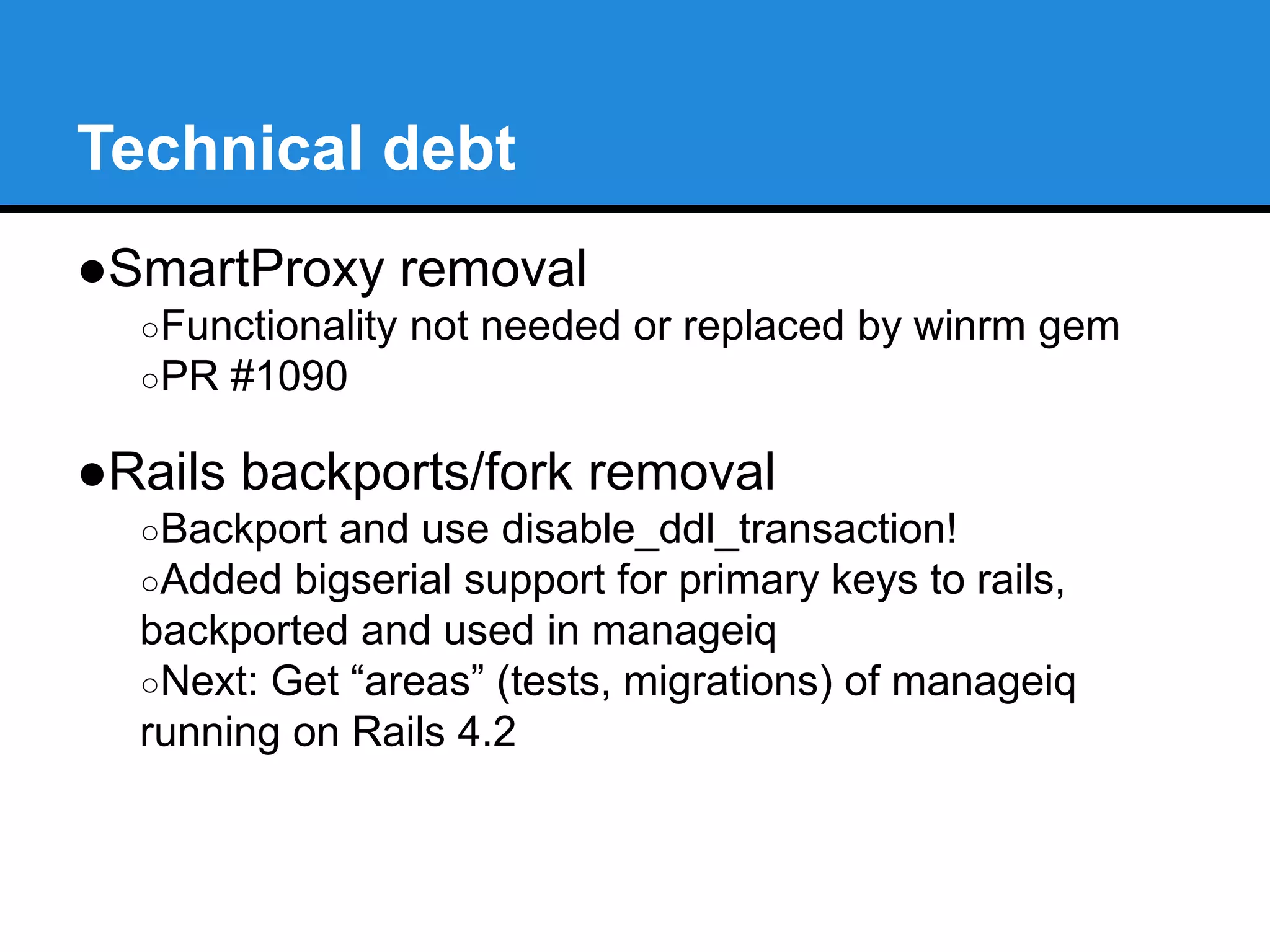 Technical debt

●SmartProxy removal
○Functionality not needed or replaced by winrm gem
○PR #1090

●Rails backports/fork removal
○Backport and use disable_ddl_transaction!
○Added bigserial support for primary keys to rails, backported and used in manageiq
○Next: Get “areas” (tests, migrations) of manageiq running on Rails 4.2